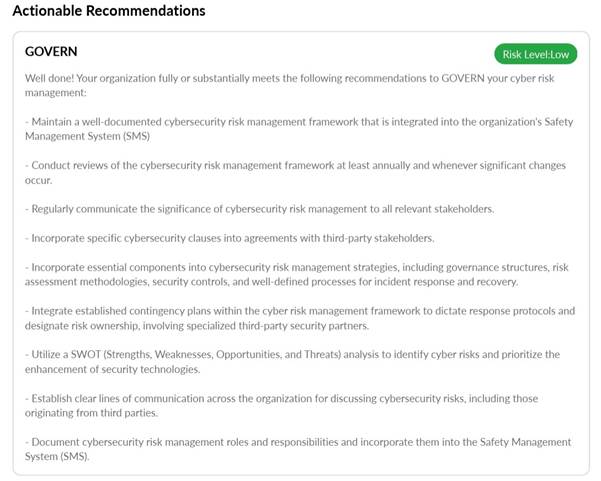 Actionable Recommendations

GOVERN

Risk Level:Low

Well done! Your organization fully or substantially meets the following recommendations to GOVERN your cyber risk management:

- Maintain a well-documented cybersecurity risk management framework that is integrated into the organization's Safety Management System (SMS)

- Conduct reviews of the cybersecurity risk management framework at least annually and whenever significant changes occur.

- Regularly communicate the significance of cybersecurity risk management to all relevant stakeholders.

- Incorporate specific cybersecurity clauses into agreements with third-party stakeholders.

- Incorporate essential components into cybersecurity risk management strategies, including governance structures, risk assessment methodologies, security controls, and well-defined processes for incident response and recovery.

- Integrate established contingency plans within the cyber risk management framework to dictate response protocols and designate risk ownership, involving specialized third-party security partners.

- Utilize a SWOT (Strengths, Weaknesses, Opportunities, and Threats) analysis to identify cyber risks and prioritize the enhancement of security technologies.

- Establish clear lines of communication across the organization for discussing cybersecurity risks, including those originating from third parties.

- Document cybersecurity risk management roles and responsibilities and incorporate them into the Safety Management System (SMS).